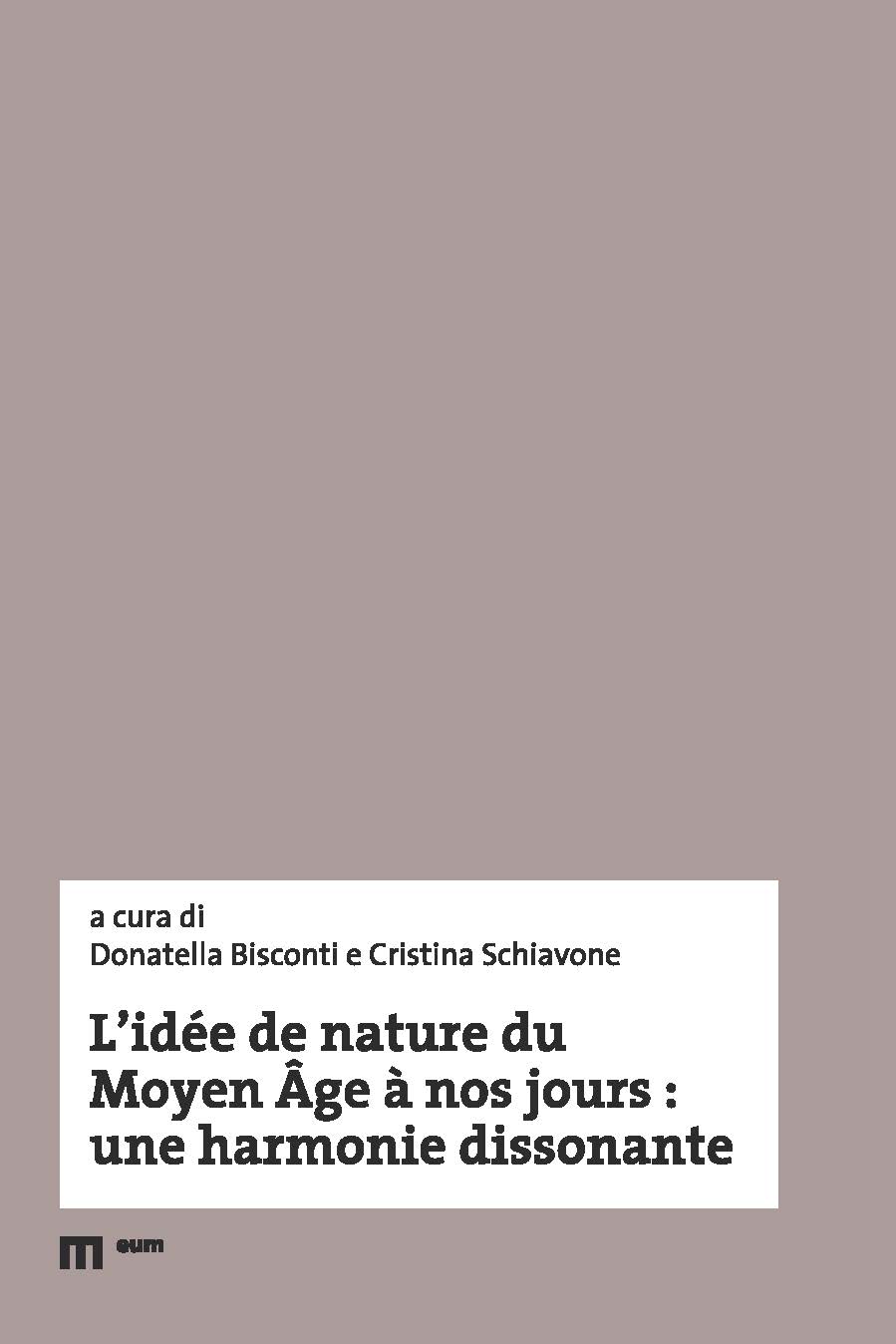 a cura di
Donatella Bisconti e Cristina Schiavone

L'idée de nature du Moyen Âge à nos jours : une harmonie dissonante

eum